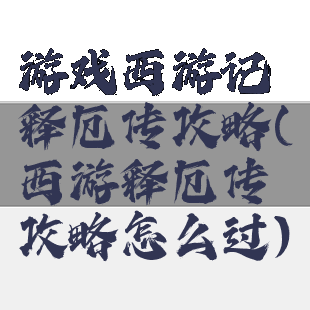 游戏西游记释厄传攻略(西游释厄传攻略怎么过)